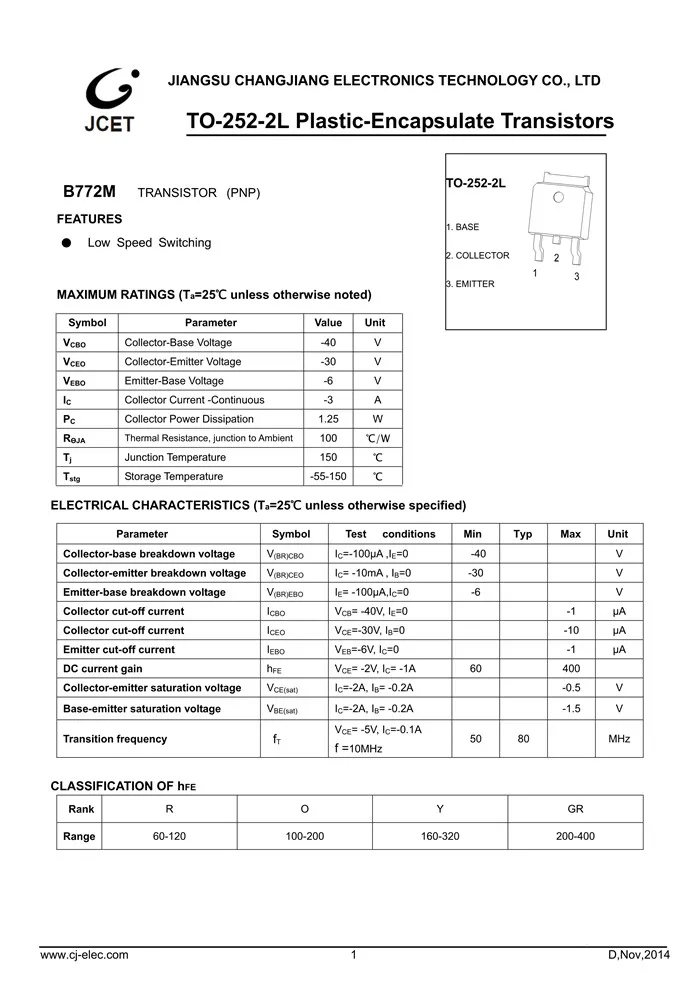 JCET

JIANGSU CHANGJIANG ELECTRONICS TECHNOLOGY CO., LTD

TO-252-2L Plastic-Encapsulate Transistors

B772M TRANSISTOR (PNP)

FEATURES

● Low Speed Switching

TO-252-2L

1. BASE

2. COLLECTOR

3. EMITTER

1 2 3

MAXIMUM RATINGS ($T_a$=25℃ unless otherwise noted)

| Symbol | Parameter | Value | Unit |
|---|---|---|---|
| $V_{CBO}$ | Collector-Base Voltage | -40 | V |
| $V_{CEO}$ | Collector-Emitter Voltage | -30 | V |
| $V_{EBO}$ | Emitter-Base Voltage | -6 | V |
| $I_C$ | Collector Current -Continuous | -3 | A |
| $P_C$ | Collector Power Dissipation | 1.25 | W |
| $R_{\Theta JA}$ | Thermal Resistance, junction to Ambient | 100 | ℃/W |
| $T_j$ | Junction Temperature | 150 | ℃ |
| $T_{stg}$ | Storage Temperature | -55-150 | ℃ |

ELECTRICAL CHARACTERISTICS ($T_a$=25℃ unless otherwise specified)

| Parameter | Symbol | Test conditions | Min | Typ | Max | Unit |
|---|---|---|---|---|---|---|
| Collector-base breakdown voltage | $V_{(BR)CBO}$ | $I_C$=-100μA ,$I_E$=0 | -40 | | | V |
| Collector-emitter breakdown voltage | $V_{(BR)CEO}$ | $I_C$= -10mA , $I_B$=0 | -30 | | | V |
| Emitter-base breakdown voltage | $V_{(BR)EBO}$ | $I_E$= -100μA,$I_C$=0 | -6 | | | V |
| Collector cut-off current | $I_{CBO}$ | $V_{CB}$= -40V, $I_E$=0 | | | -1 | μA |
| Collector cut-off current | $I_{CEO}$ | $V_{CE}$=-30V, $I_B$=0 | | | -10 | μA |
| Emitter cut-off current | $I_{EBO}$ | $V_{EB}$=-6V, $I_C$=0 | | | -1 | μA |
| DC current gain | $h_{FE}$ | $V_{CE}$= -2V, $I_C$= -1A | 60 | | 400 | |
| Collector-emitter saturation voltage | $V_{CE(sat)}$ | $I_C$=-2A, $I_B$= -0.2A | | | -0.5 | V |
| Base-emitter saturation voltage | $V_{BE(sat)}$ | $I_C$=-2A, $I_B$= -0.2A | | | -1.5 | V |
| Transition frequency | $f_T$ | $V_{CE}$= -5V, $I_C$=-0.1A f =10MHz | 50 | 80 | | MHz |

CLASSIFICATION OF $h_{FE}$

| Rank | R | O | Y | GR |
|---|---|---|---|---|
| Range | 60-120 | 100-200 | 160-320 | 200-400 |

www.cj-elec.com 1 D,Nov,2014